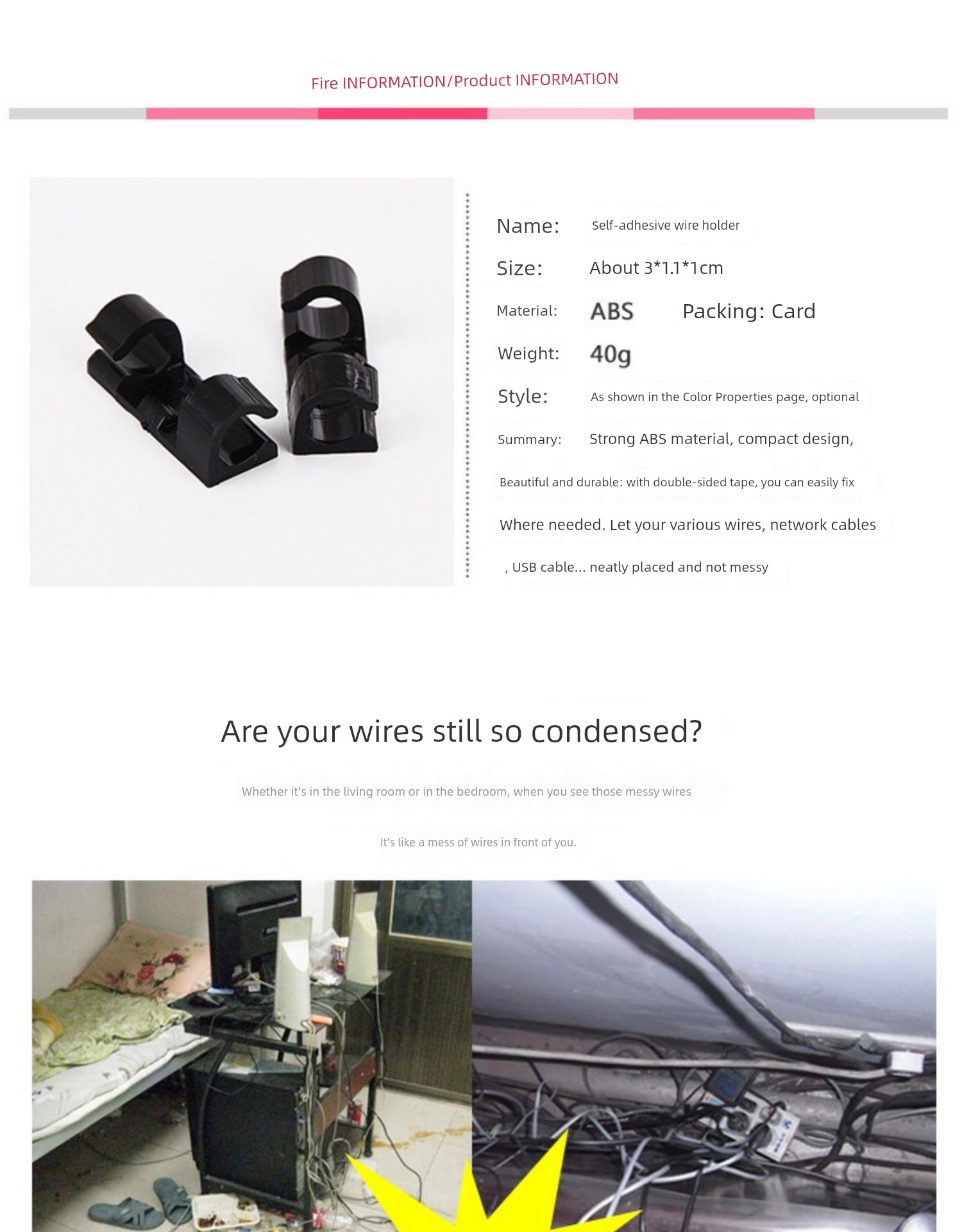 Fire INFORMATION/Product INFORMATION

Name: Self-adhesive wire holder

Size: About 3*1.1*1cm

Material: ABS Packing: Card

Weight: 40g

Style: As shown in the Color Properties page, optional

Summary: Strong ABS material, compact design,

Beautiful and durable: with double-sided tape, you can easily fix

Where needed. Let your various wires, network cables

, USB cable... neatly placed and not messy

Are your wires still so condensed?

Whether it's in the living room or in the bedroom, when you see those messy wires

It's like a mess of wires in front of you.